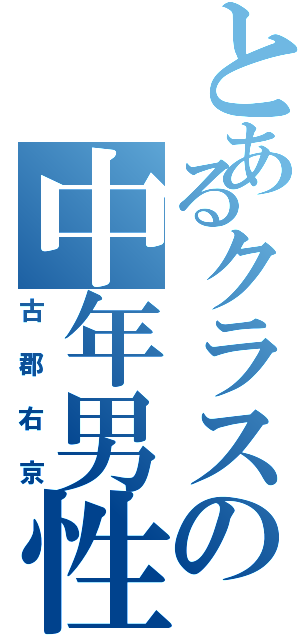 とあるクラスの中年男性

古郡右京